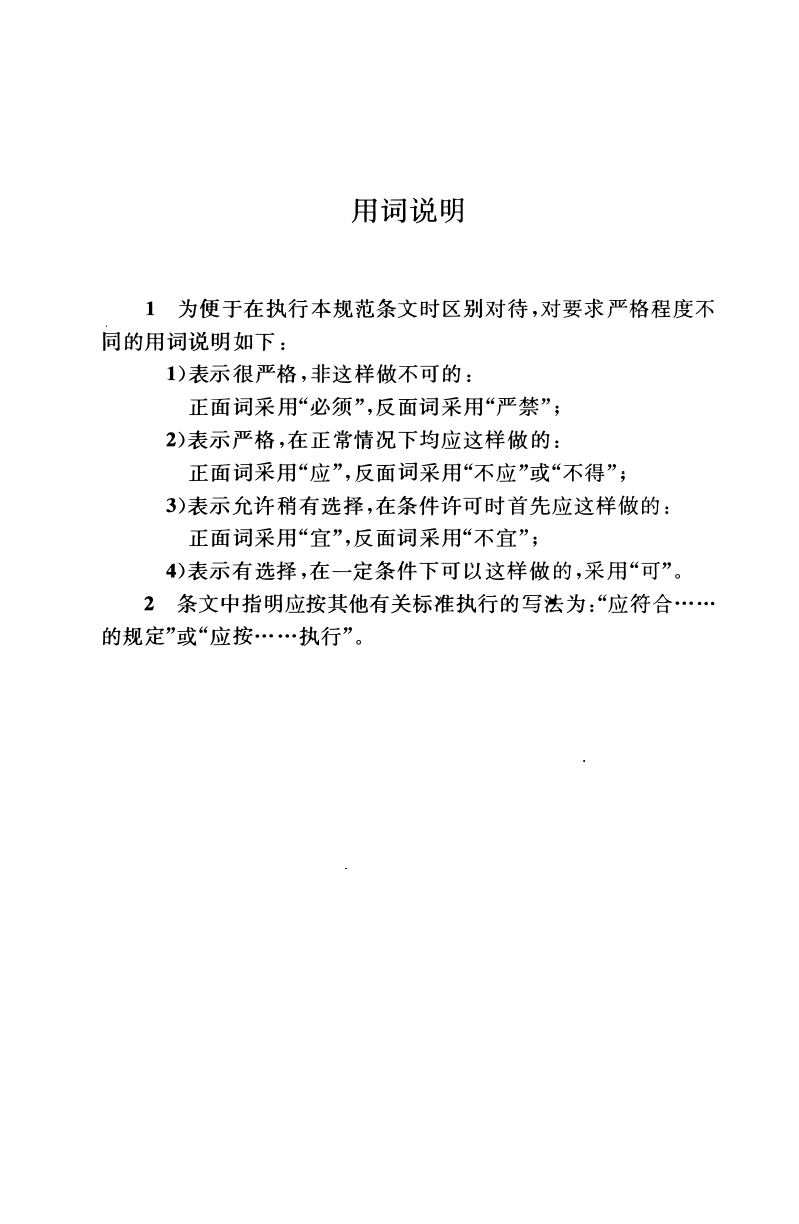 用词说明

1 为便于在执行本规范条文时区别对待，对要求严格程度不同的用词说明如下：

1)表示很严格，非这样做不可的：
正面词采用“必须”，反面词采用“严禁”；

2)表示严格，在正常情况下均应这样做的：
正面词采用“应”，反面词采用“不应”或“不得”；

3)表示允许稍有选择，在条件许可时首先应这样做的：
正面词采用“宜”，反面词采用“不宜”；

4)表示有选择，在一定条件下可以这样做的，采用“可”。

2 条文中指明应按其他有关标准执行的写法为：“应符合……的规定”或“应按……执行”。